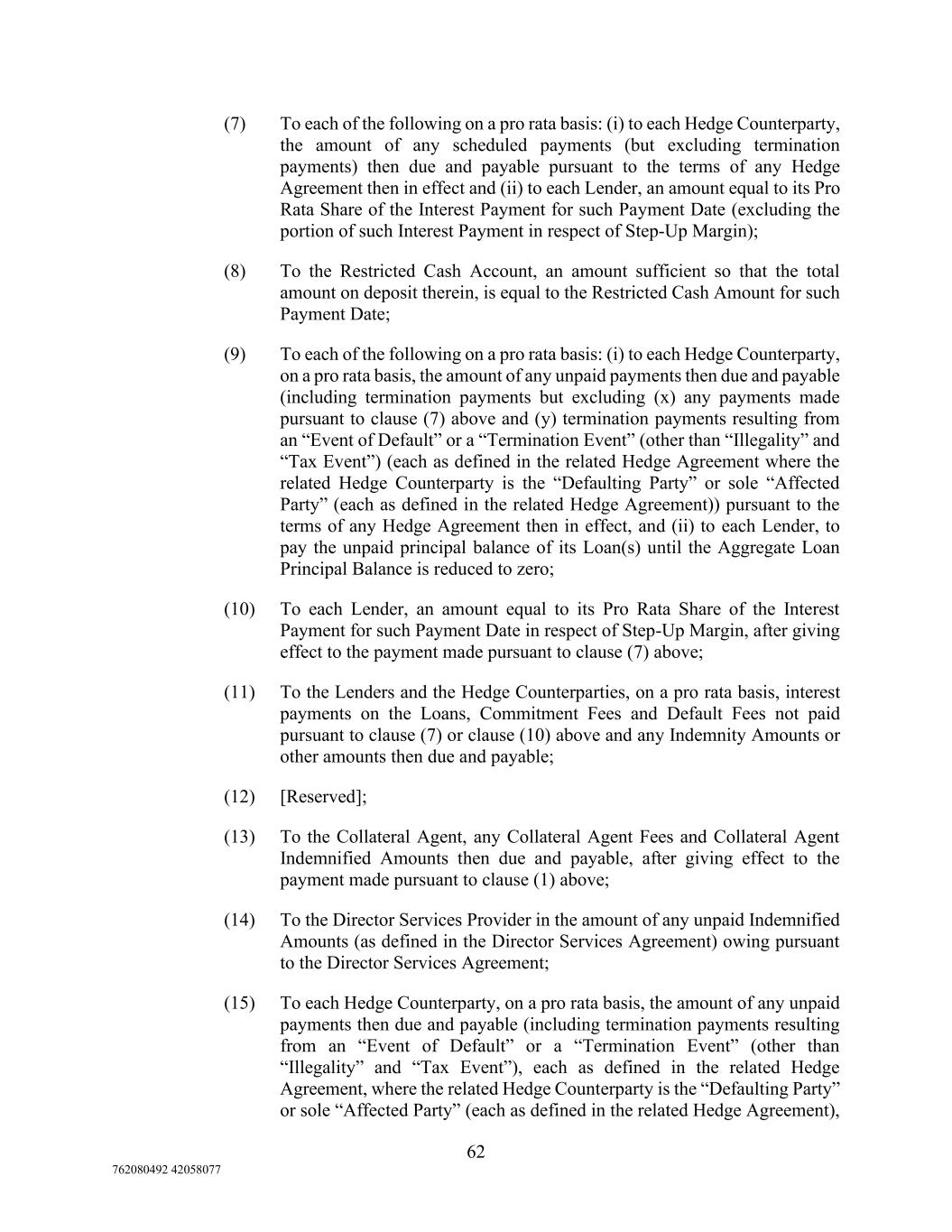 (7) To each of the following on a pro rata basis: (i) to each Hedge Counterparty, the amount of any scheduled payments (but excluding termination payments) then due and payable pursuant to the terms of any Hedge Agreement then in effect and (ii) to each Lender, an amount equal to its Pro Rata Share of the Interest Payment for such Payment Date (excluding the portion of such Interest Payment in respect of Step-Up Margin);

(8) To the Restricted Cash Account, an amount sufficient so that the total amount on deposit therein, is equal to the Restricted Cash Amount for such Payment Date;

(9) To each of the following on a pro rata basis: (i) to each Hedge Counterparty, on a pro rata basis, the amount of any unpaid payments then due and payable (including termination payments but excluding (x) any payments made pursuant to clause (7) above and (y) termination payments resulting from an “Event of Default” or a “Termination Event” (other than “Illegality” and “Tax Event”) (each as defined in the related Hedge Agreement where the related Hedge Counterparty is the “Defaulting Party” or sole “Affected Party” (each as defined in the related Hedge Agreement)) pursuant to the terms of any Hedge Agreement then in effect, and (ii) to each Lender, to pay the unpaid principal balance of its Loan(s) until the Aggregate Loan Principal Balance is reduced to zero;

(10) To each Lender, an amount equal to its Pro Rata Share of the Interest Payment for such Payment Date in respect of Step-Up Margin, after giving effect to the payment made pursuant to clause (7) above;

(11) To the Lenders and the Hedge Counterparties, on a pro rata basis, interest payments on the Loans, Commitment Fees and Default Fees not paid pursuant to clause (7) or clause (10) above and any Indemnity Amounts or other amounts then due and payable;

(12) [Reserved];

(13) To the Collateral Agent, any Collateral Agent Fees and Collateral Agent Indemnified Amounts then due and payable, after giving effect to the payment made pursuant to clause (1) above;

(14) To the Director Services Provider in the amount of any unpaid Indemnified Amounts (as defined in the Director Services Agreement) owing pursuant to the Director Services Agreement;

(15) To each Hedge Counterparty, on a pro rata basis, the amount of any unpaid payments then due and payable (including termination payments resulting from an “Event of Default” or a “Termination Event” (other than “Illegality” and “Tax Event”), each as defined in the related Hedge Agreement, where the related Hedge Counterparty is the “Defaulting Party” or sole “Affected Party” (each as defined in the related Hedge Agreement),

62

762080492 42058077